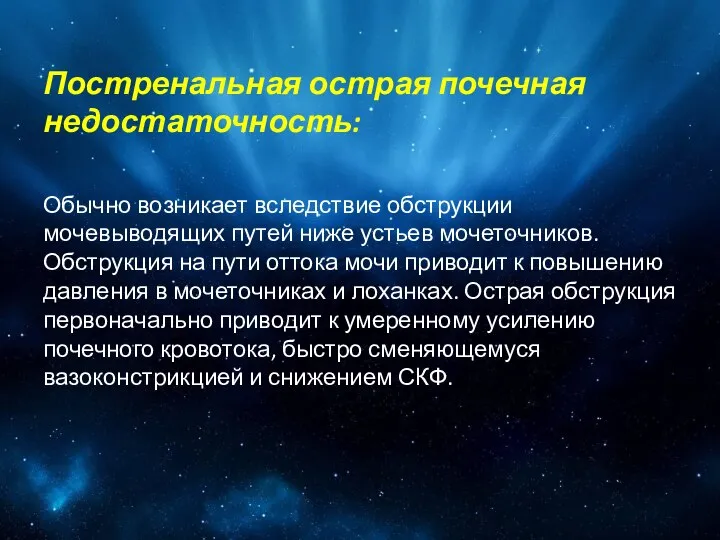 Постренальная острая почечная недостаточность:

Обычно возникает вследствие обструкции мочевыводящих путей ниже устьев мочеточников. Обструкция на пути оттока мочи приводит к повышению давления в мочеточниках и лоханках. Острая обструкция первоначально приводит к умеренному усилению почечного кровотока, быстро сменяющемуся вазоконстрикцией и снижением СКФ.